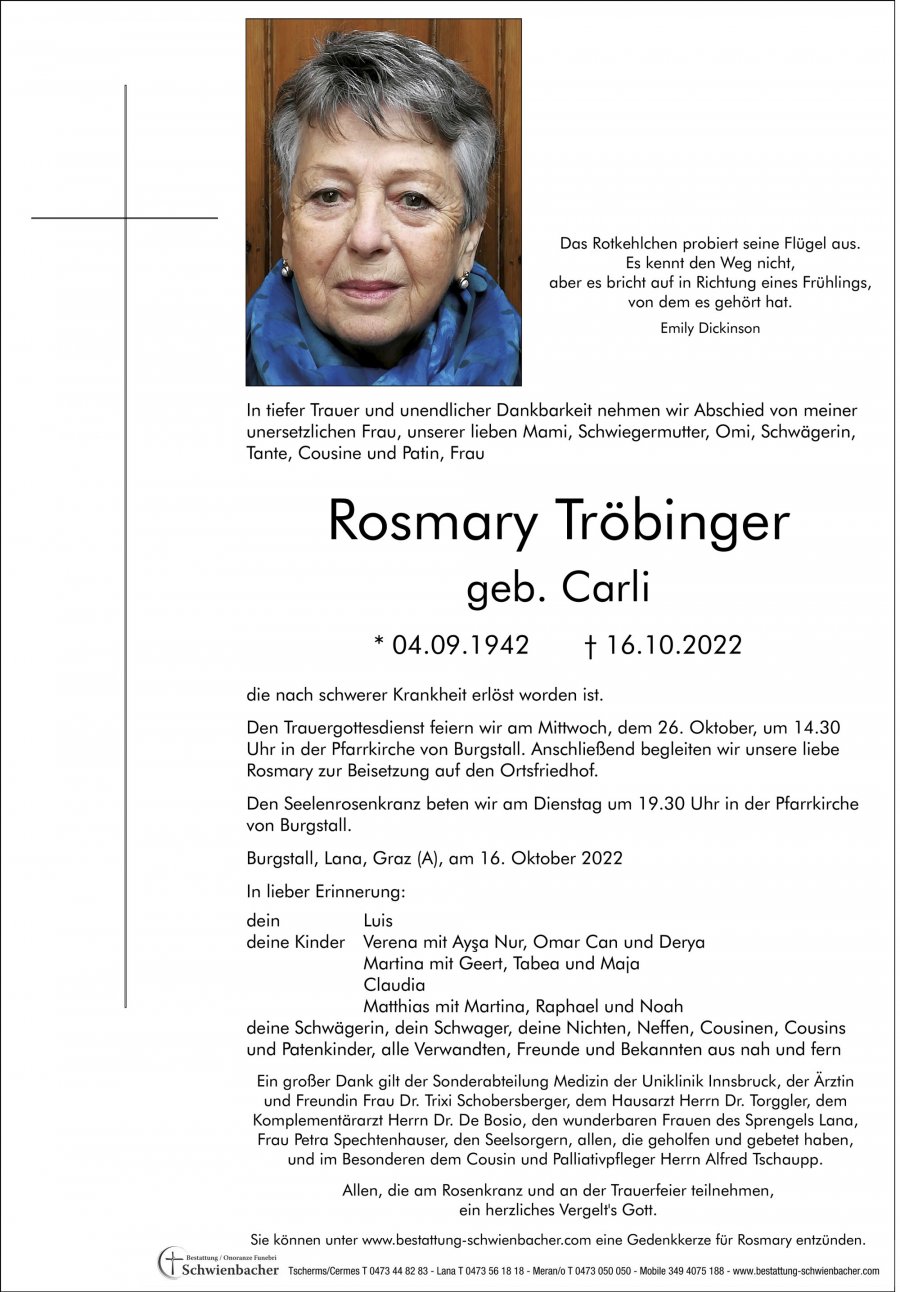 Das Rotkehlchen probiert seine Flügel aus.
Es kennt den Weg nicht,
aber es bricht auf in Richtung eines Frühlings,
von dem es gehört hat.

Emily Dickinson

In tiefer Trauer und unendlicher Dankbarkeit nehmen wir Abschied von meiner unersetzlichen Frau, unserer lieben Mami, Schwiegermutter, Omi, Schwägerin, Tante, Cousine und Patin, Frau

Rosmary Tröbinger
geb. Carli

* 04.09.1942 † 16.10.2022

die nach schwerer Krankheit erlöst worden ist.

Den Trauergottesdienst feiern wir am Mittwoch, dem 26. Oktober, um 14.30 Uhr in der Pfarrkirche von Burgstall. Anschließend begleiten wir unsere liebe Rosmary zur Beisetzung auf den Ortsfriedhof.

Den Seelenrosenkranz beten wir am Dienstag um 19.30 Uhr in der Pfarrkirche von Burgstall.

Burgstall, Lana, Graz (A), am 16. Oktober 2022

In lieber Erinnerung:

dein Luis
deine Kinder Verena mit Ayşa Nur, Omar Can und Derya
Martina mit Geert, Tabea und Maja
Claudia
Matthias mit Martina, Raphael und Noah
deine Schwägerin, dein Schwager, deine Nichten, Neffen, Cousinen, Cousins und Patenkinder, alle Verwandten, Freunde und Bekannten aus nah und fern

Ein großer Dank gilt der Sonderabteilung Medizin der Uniklinik Innsbruck, der Ärztin und Freundin Frau Dr. Trixi Schobersberger, dem Hausarzt Herrn Dr. Torggler, dem Komplementärarzt Herrn Dr. De Bosio, den wunderbaren Frauen des Sprengels Lana, Frau Petra Spechtenhauser, den Seelsorgern, allen, die geholfen und gebetet haben, und im Besonderen dem Cousin und Palliativpfleger Herrn Alfred Tschaupp.

Allen, die am Rosenkranz und an der Trauerfeier teilnehmen, ein herzliches Vergelt's Gott.

Sie können unter www.bestattung-schwienbacher.com eine Gedenkkerze für Rosmary entzünden.

Bestattung / Onoranze Funebri Schwienbacher Tscherms/Cermes T 0473 44 82 83 - Lana T 0473 56 18 18 - Meran/o T 0473 050 050 - Mobile 349 4075 188 - www.bestattung-schwienbacher.com